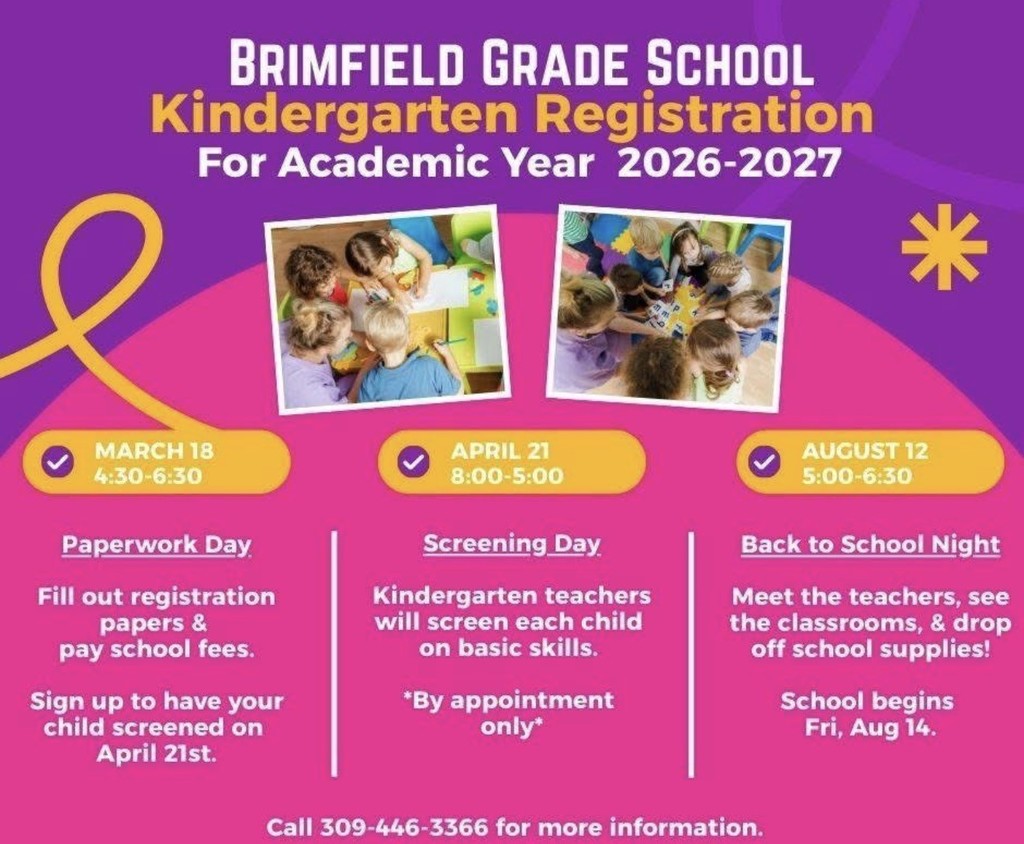 BRIMFIELD GRADE SCHOOL
Kindergarten Registration
For Academic Year 2026-2027

MARCH 18
4:30-6:30

Paperwork Day

Fill out registration papers & pay school fees.

Sign up to have your child screened on April 21st.

APRIL 21
8:00-5:00

Screening Day

Kindergarten teachers will screen each child on basic skills.

*By appointment only*

AUGUST 12
5:00-6:30

Back to School Night

Meet the teachers, see the classrooms, & drop off school supplies!

School begins Fri, Aug 14.

Call 309-446-3366 for more information.